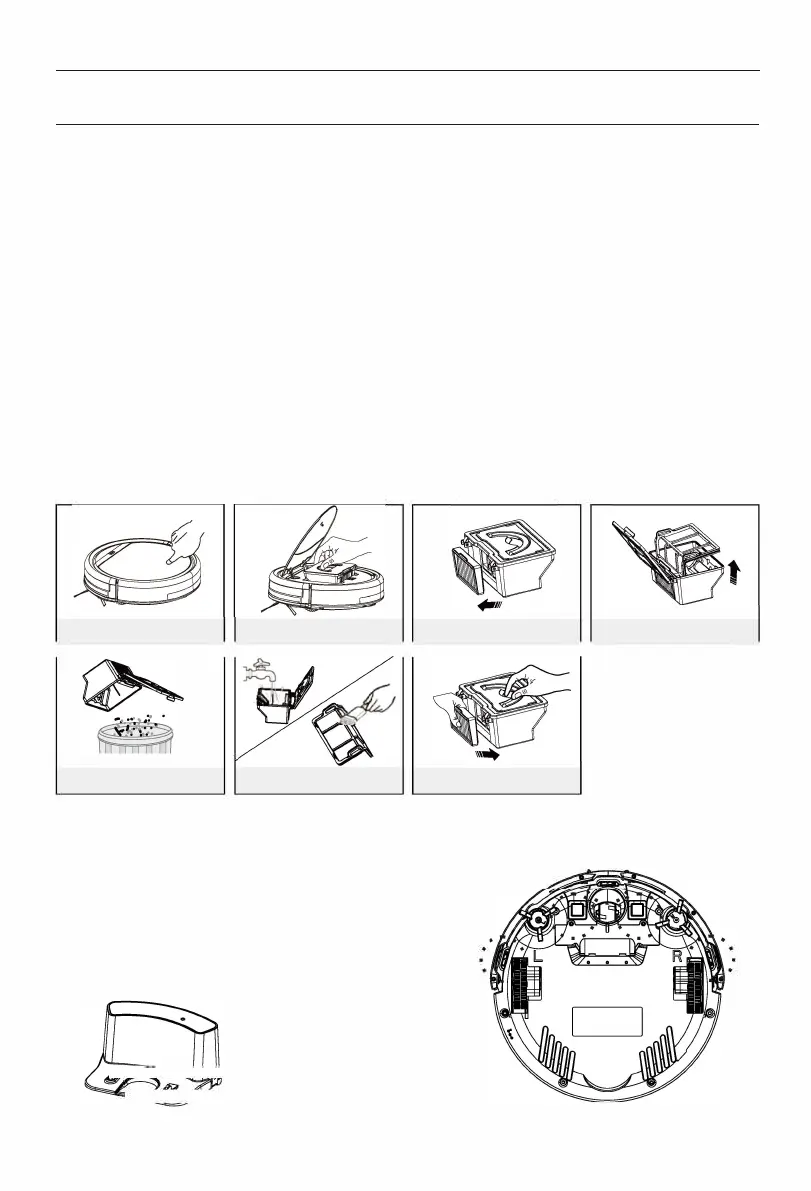 L

R